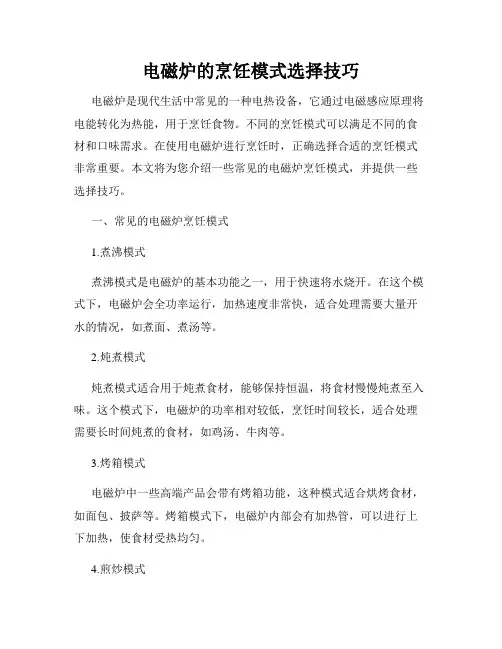 电磁炉的烹饪模式选择技巧

电磁炉是现代生活中常见的一种电热设备，它通过电磁感应原理将电能转化为热能，用于烹饪食物。不同的烹饪模式可以满足不同的食材和口味需求。在使用电磁炉进行烹饪时，正确选择合适的烹饪模式非常重要。本文将为您介绍一些常见的电磁炉烹饪模式，并提供一些选择技巧。

一、常见的电磁炉烹饪模式

1.煮沸模式

煮沸模式是电磁炉的基本功能之一，用于快速将水烧开。在这个模式下，电磁炉会全功率运行，加热速度非常快，适合处理需要大量开水的情况，如煮面、煮汤等。

2.炖煮模式

炖煮模式适合用于炖煮食材，能够保持恒温，将食材慢慢炖煮至入味。这个模式下，电磁炉的功率相对较低，烹饪时间较长，适合处理需要长时间炖煮的食材，如鸡汤、牛肉等。

3.烤箱模式

电磁炉中一些高端产品会带有烤箱功能，这种模式适合烘烤食材，如面包、披萨等。烤箱模式下，电磁炉内部会有加热管，可以进行上下加热，使食材受热均匀。

4.煎炒模式